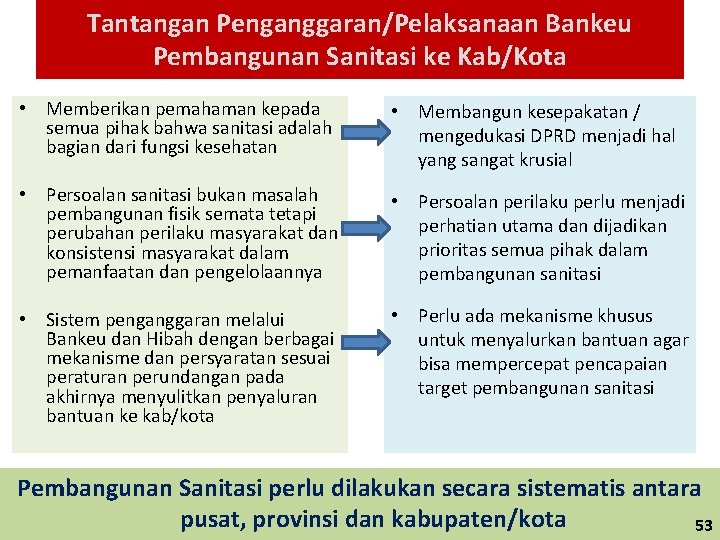 Tantangan Penganggaran/Pelaksanaan Bankeu Pembangunan Sanitasi ke Kab/Kota

• Memberikan pemahaman kepada semua pihak bahwa sanitasi adalah bagian dari fungsi kesehatan

• Persoalan sanitasi bukan masalah pembangunan fisik semata tetapi perubahan perilaku masyarakat dan konsistensi masyarakat dalam pemanfaatan dan pengelolaannya

• Sistem penganggaran melalui Bankeu dan Hibah dengan berbagai mekanisme dan persyaratan sesuai peraturan perundangan pada akhirnya menyulitkan penyaluran bantuan ke kab/kota

• Membangun kesepakatan / mengedukasi DPRD menjadi hal yang sangat krusial

• Persoalan perilaku perlu menjadi perhatian utama dan dijadikan prioritas semua pihak dalam pembangunan sanitasi

• Perlu ada mekanisme khusus untuk menyalurkan bantuan agar bisa mempercepat pencapaian target pembangunan sanitasi

Pembangunan Sanitasi perlu dilakukan secara sistematis antara pusat, provinsi dan kabupaten/kota

53